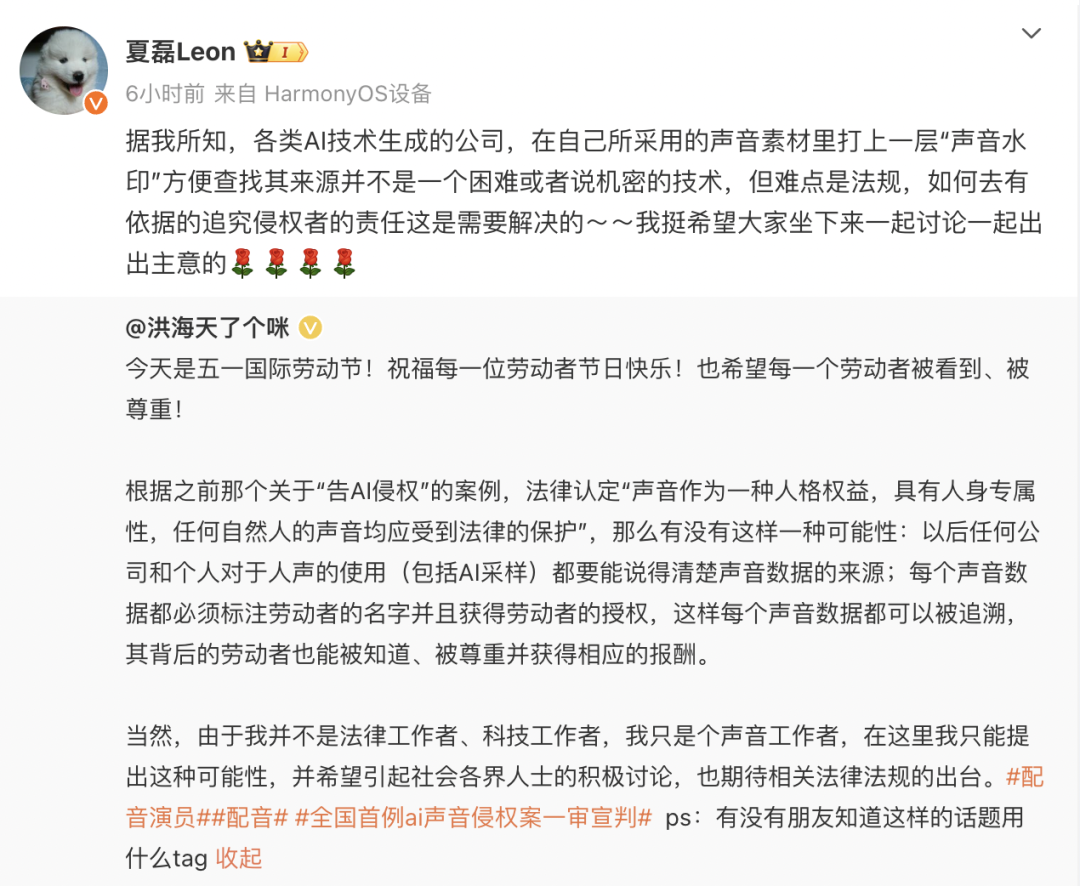 夏磊Leon I

6小时前 来自 HarmonyOS设备

据我所知，各类AI技术生成的公司，在自己所采用的声音素材里打上一层“声音水印”方便查找其来源并不是一个困难或者说机密的技术，但难点是法规，如何去有依据的追究侵权者的责任这是需要解决的～～我挺希望大家坐下来一起讨论一起出出主意的🌹🌹🌹🌹

@洪海天了个咪

今天是五一国际劳动节！祝福每一位劳动者节日快乐！也希望每一个劳动者被看到、被尊重！

根据之前那个关于“告AI侵权”的案例，法律认定“声音作为一种人格权益，具有人身专属性，任何自然人的声音均应受到法律的保护”，那么有没有这样一种可能性：以后任何公司和个人对于人声的使用（包括AI采样）都要能说得清楚声音数据的来源；每个声音数据都必须标注劳动者的名字并且获得劳动者的授权，这样每个声音数据都可以被追溯，其背后的劳动者也能被知道、被尊重并获得相应的报酬。

当然，由于我并不是法律工作者、科技工作者，我只是个声音工作者，在这里我只能提出这种可能性，并希望引起社会各界人士的积极讨论，也期待相关法律法规的出台。#配音演员##配音# #全国首例ai声音侵权案一审宣判# ps：有没有朋友知道这样的话题用什么tag 收起